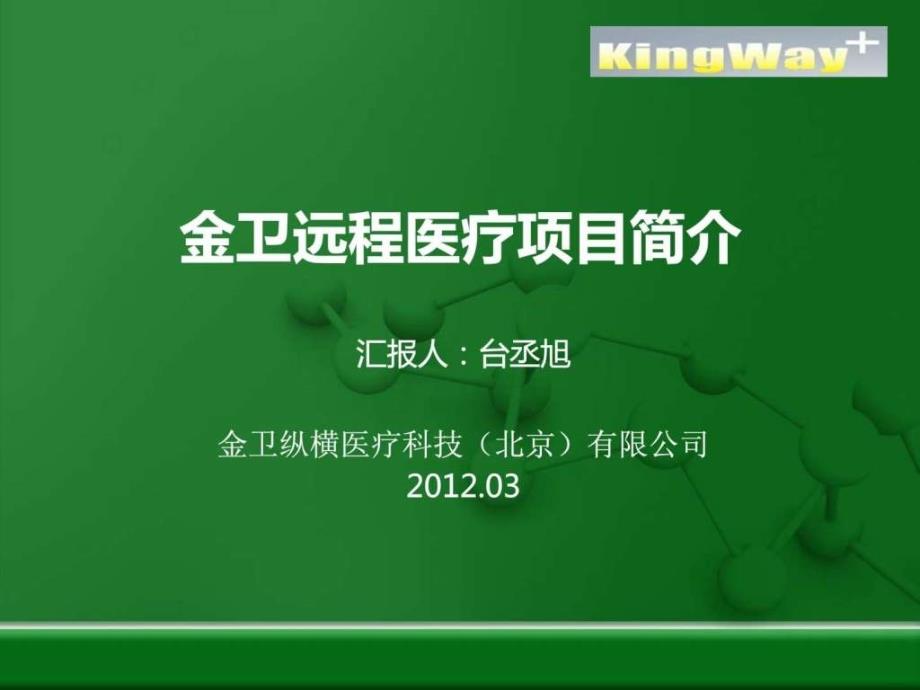 KingWay+

金卫远程医疗项目简介

汇报人：台丞旭

金卫纵横医疗科技（北京）有限公司
2012.03